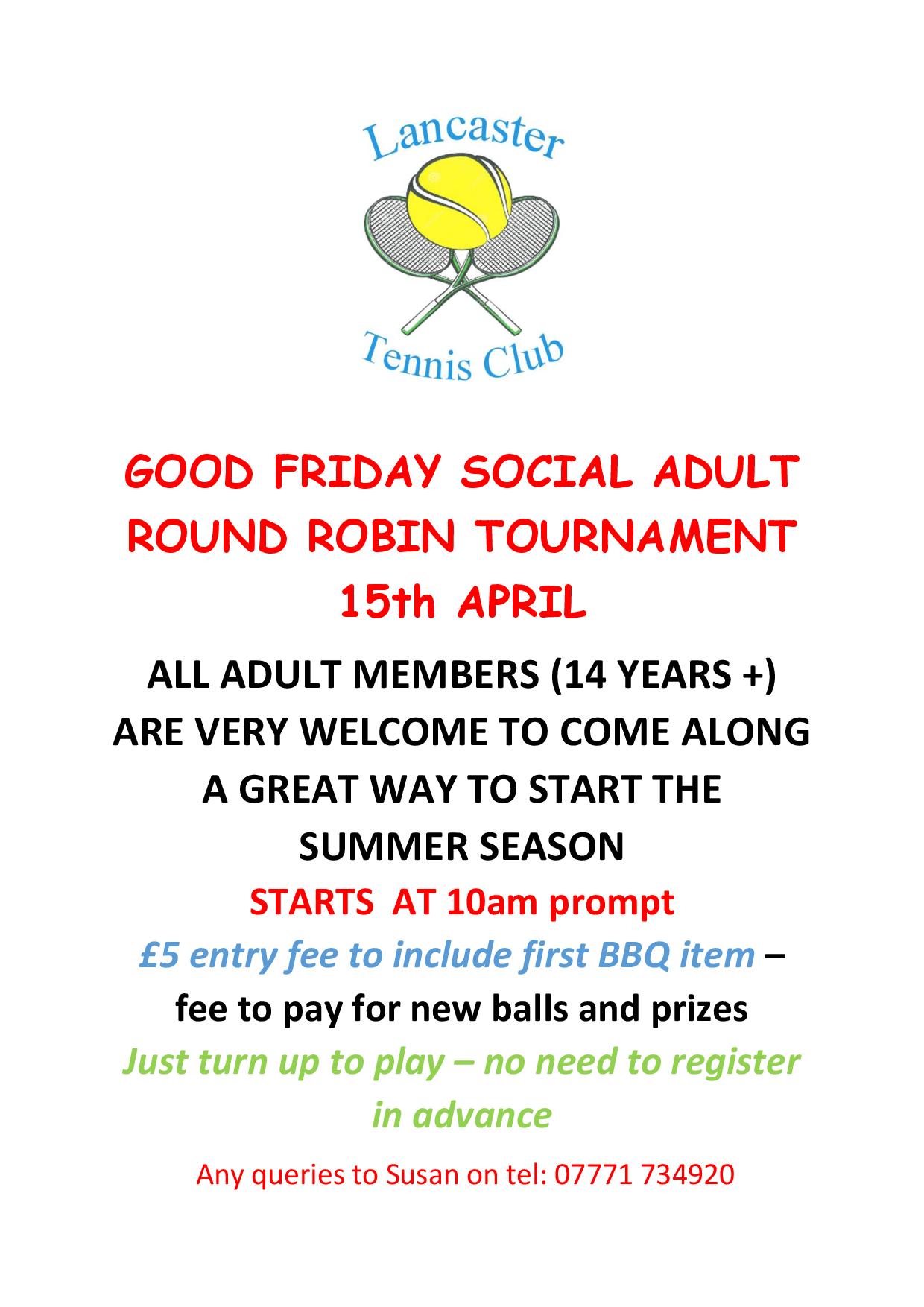 Lancaster

Tennis Club

GOOD FRIDAY SOCIAL ADULT ROUND ROBIN TOURNAMENT 15th APRIL

ALL ADULT MEMBERS (14 YEARS +) ARE VERY WELCOME TO COME ALONG A GREAT WAY TO START THE SUMMER SEASON

STARTS AT 10am prompt

£5 entry fee to include first BBQ item – fee to pay for new balls and prizes

Just turn up to play – no need to register in advance

Any queries to Susan on tel: 07771 734920